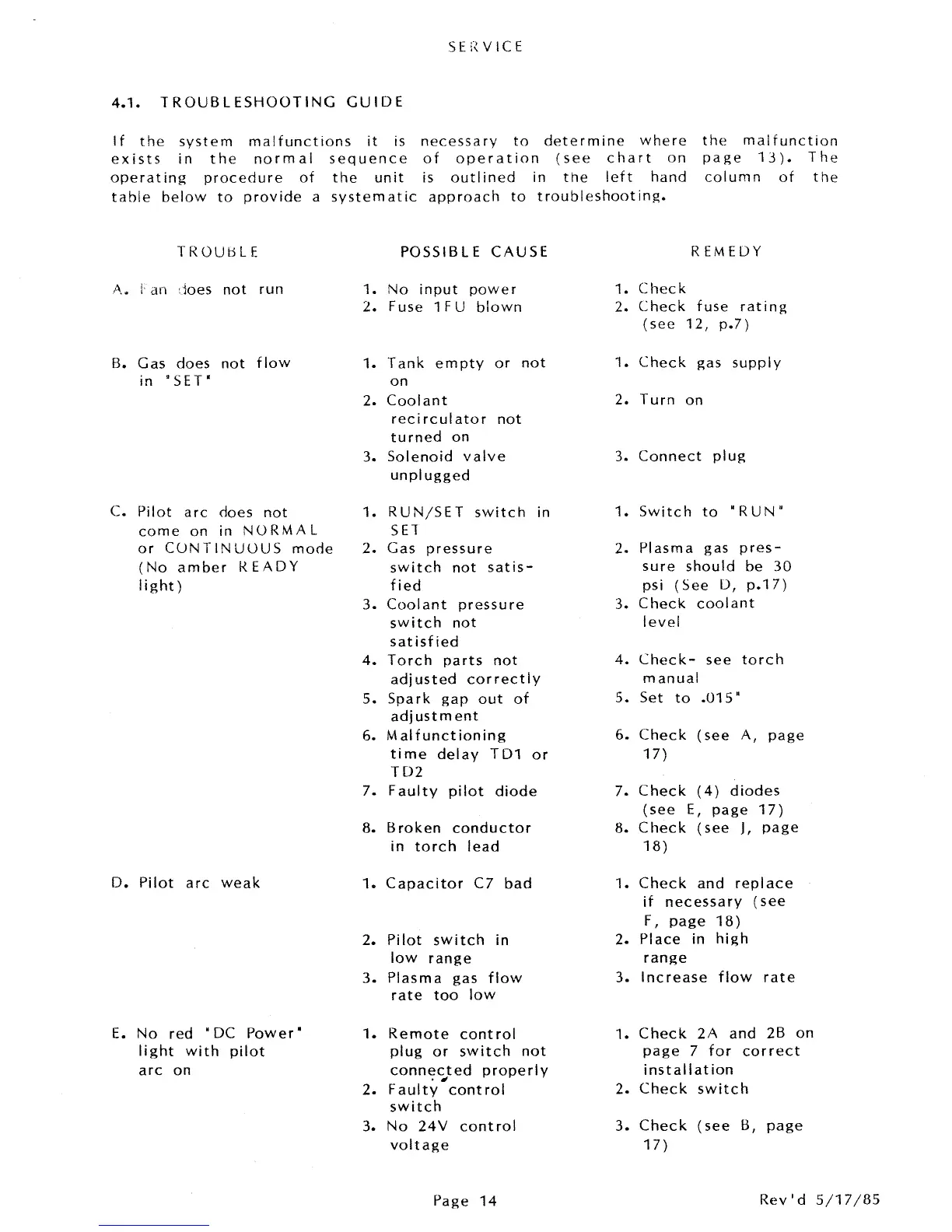 SERVICE

4.1. TROUBLESHOOTING GUIDE

If the system malfunctions it is necessary to determine where the malfunction exists in the normal sequence of operation (see chart on page 13). The operating procedure of the unit is outlined in the left hand column of the table below to provide a systematic approach to troubleshooting.

| TROUBLE | POSSIBLE CAUSE | REMEDY |
|---|---|---|
| A. Fan does not run | 1. No input power | 1. Check |
| | 2. Fuse 1FU blown | 2. Check fuse rating (see 12, p.7) |
| B. Gas does not flow in "SET" | 1. Tank empty or not on | 1. Check gas supply |
| | 2. Coolant recirculator not turned on | 2. Turn on |
| | 3. Solenoid valve unplugged | 3. Connect plug |
| C. Pilot arc does not come on in NORMAL or CONTINUOUS mode (No amber READY light) | 1. RUN/SET switch in SET | 1. Switch to "RUN" |
| | 2. Gas pressure switch not satisfied | 2. Plasma gas pressure should be 30 psi (See D, p.17) |
| | 3. Coolant pressure switch not satisfied | 3. Check coolant level |
| | 4. Torch parts not adjusted correctly | 4. Check- see torch manual |
| | 5. Spark gap out of adjustment | 5. Set to .015" |
| | 6. Malfunctioning time delay TD1 or TD2 | 6. Check (see A, page 17) |
| | 7. Faulty pilot diode | 7. Check (4) diodes (see E, page 17) |
| | 8. Broken conductor in torch lead | 8. Check (see J, page 18) |
| D. Pilot arc weak | 1. Capacitor C7 bad | 1. Check and replace if necessary (see F, page 18) |
| | 2. Pilot switch in low range | 2. Place in high range |
| | 3. Plasma gas flow rate too low | 3. Increase flow rate |
| E. No red "DC Power" light with pilot arc on | 1. Remote control plug or switch not connected properly | 1. Check 2A and 2B on page 7 for correct installation |
| | 2. Faulty control switch | 2. Check switch |
| | 3. No 24V control voltage | 3. Check (see B, page 17) |

Page 14

Rev'd 5/17/85